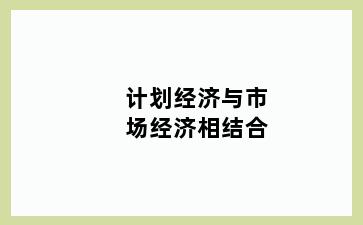 计划经济与市场经济相结合